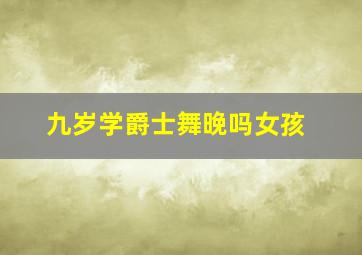 九岁学爵士舞晚吗女孩